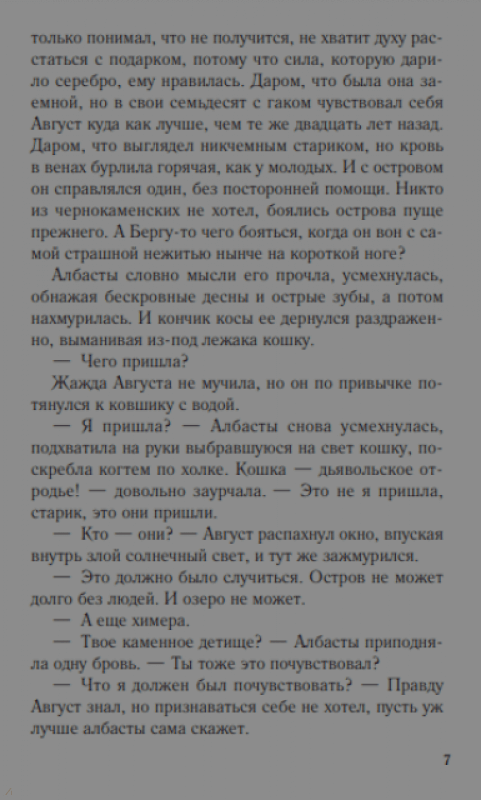 только понимал, что не получится, не хватит духу расстаться с подарком, потому что сила, которую дарило серебро, ему нравилась. Даром, что была она заемной, но в свои семьдесят с гаком чувствовал себя Август куда как лучше, чем те же двадцать лет назад. Даром, что выглядел никчемным стариком, но кровь в венах бурлила горячая, как у молодых. И с островом он справлялся один, без посторонней помощи. Никто из чернокаменских не хотел, боялись острова пуще прежнего. А Бергу-то чего бояться, когда он вон с самой страшной нежитью нынче на короткой ноге?

Албасты словно мысли его прочла, усмехнулась, обнажая бескровные десны и острые зубы, а потом нахмурилась. И кончик косы ее дернулся раздраженно, выманивая из-под лежака кошку.

— Чего пришла?

Жажда Августа не мучила, но он по привычке потянулся к ковшику с водой.

— Я пришла? — Албасты снова усмехнулась, подхватила на руки выбравшуюся на свет кошку, поскребла когтем по холке. Кошка — дьявольское отродье! — довольно заурчала. — Это не я пришла, старик, это они пришли.

— Кто — они? — Август распахнул окно, впуская внутрь злой солнечный свет, и тут же зажмурился.

— Это должно было случиться. Остров не может долго без людей. И озеро не может.

— А еще химера.

— Твое каменное детище? — Албасты приподняла одну бровь. — Ты тоже это почувствовал?

— Что я должен был почувствовать? — Правду Август знал, но признаваться себе не хотел, пусть уж лучше албасты сама скажет.

7